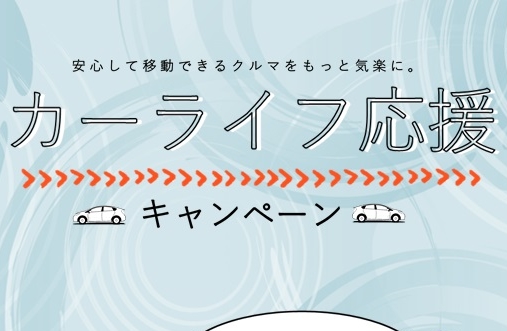 安心して移動できるクルマをもっと気楽に。

カーライフ応援

キャンペーン